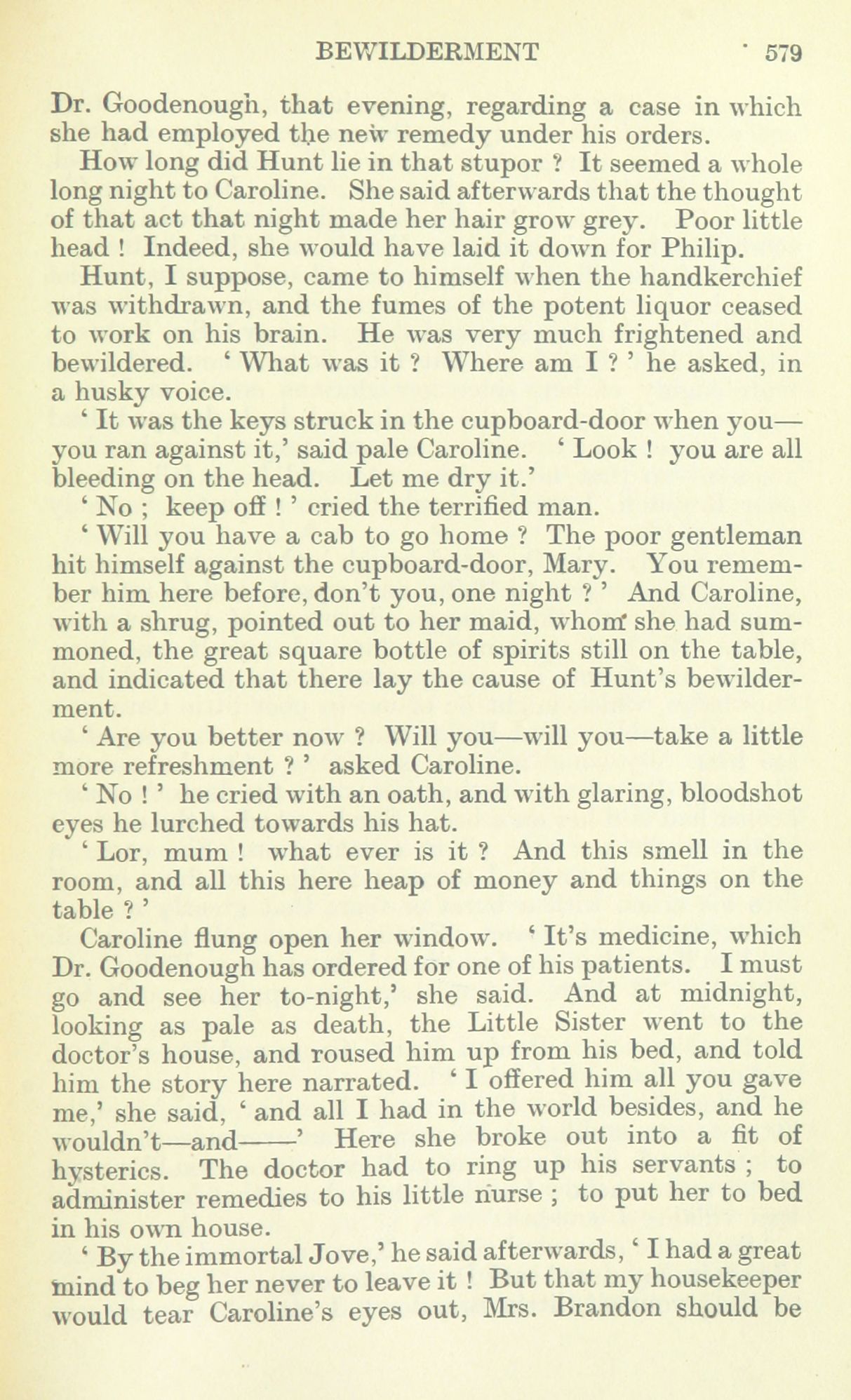 BEWILDERMENT 579

Dr. Goodenough, that evening, regarding a case in which she had employed the new remedy under his orders.

How long did Hunt lie in that stupor ? It seemed a whole long night to Caroline. She said afterwards that the thought of that act that night made her hair grow grey. Poor little head ! Indeed, she would have laid it down for Philip.

Hunt, I suppose, came to himself when the handkerchief was withdrawn, and the fumes of the potent liquor ceased to work on his brain. He was very much frightened and bewildered. ' What was it ? Where am I ? ' he asked, in a husky voice.

' It was the keys struck in the cupboard-door when you—you ran against it,' said pale Caroline. ' Look ! you are all bleeding on the head. Let me dry it.'

' No ; keep off ! ' cried the terrified man.

' Will you have a cab to go home ? The poor gentleman hit himself against the cupboard-door, Mary. You remember him here before, don't you, one night ? ' And Caroline, with a shrug, pointed out to her maid, whom she had summoned, the great square bottle of spirits still on the table, and indicated that there lay the cause of Hunt's bewilderment.

' Are you better now ? Will you—will you—take a little more refreshment ? ' asked Caroline.

' No ! ' he cried with an oath, and with glaring, bloodshot eyes he lurched towards his hat.

' Lor, mum ! what ever is it ? And this smell in the room, and all this here heap of money and things on the table ? '

Caroline flung open her window. ' It's medicine, which Dr. Goodenough has ordered for one of his patients. I must go and see her to-night,' she said. And at midnight, looking as pale as death, the Little Sister went to the doctor's house, and roused him up from his bed, and told him the story here narrated. ' I offered him all you gave me,' she said, ' and all I had in the world besides, and he wouldn't—and——' Here she broke out into a fit of hysterics. The doctor had to ring up his servants ; to administer remedies to his little nurse ; to put her to bed in his own house.

' By the immortal Jove,' he said afterwards, ' I had a great mind to beg her never to leave it ! But that my housekeeper would tear Caroline's eyes out, Mrs. Brandon should be